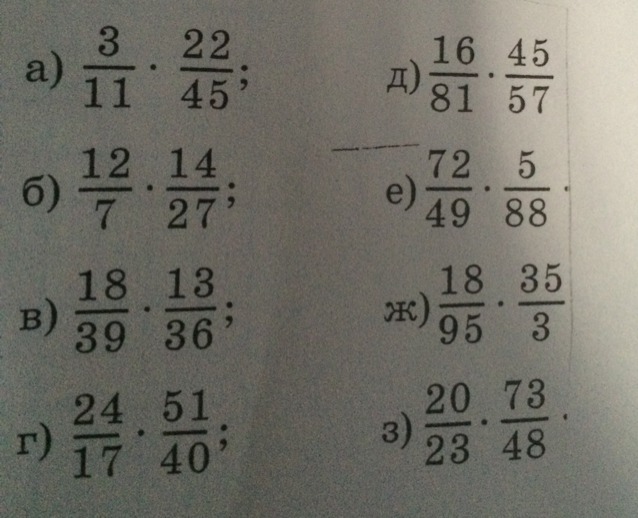 а) $\frac{3}{11} \cdot \frac{22}{45}$;

б) $\frac{12}{7} \cdot \frac{14}{27}$;

в) $\frac{18}{39} \cdot \frac{13}{36}$;

г) $\frac{24}{17} \cdot \frac{51}{40}$;

д) $\frac{16}{81} \cdot \frac{45}{57}$

е) $\frac{72}{49} \cdot \frac{5}{88}$.

ж) $\frac{18}{95} \cdot \frac{35}{3}$

з) $\frac{20}{23} \cdot \frac{73}{48}$.